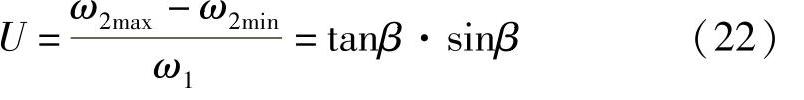 $U = \frac{\omega_{2\max} - \omega_{2\min}}{\omega_1} = \tan\beta \cdot \sin\beta$ （22）